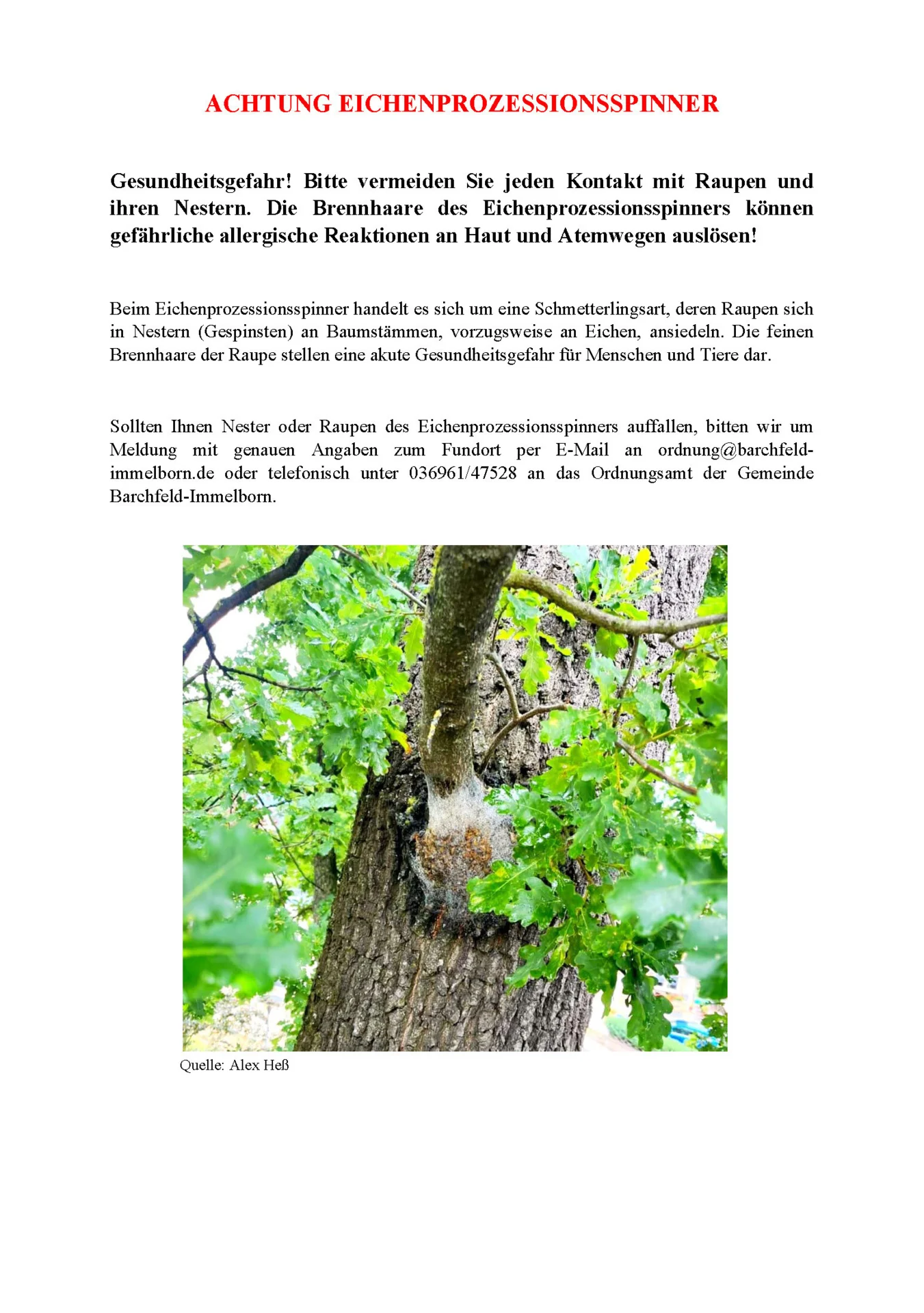 ACHTUNG EICHENPROZESSIONSSPINNER

Gesundheitsgefahr! Bitte vermeiden Sie jeden Kontakt mit Raupen und ihren Nestern. Die Brennhaare des Eichenprozessionsspinners können gefährliche allergische Reaktionen an Haut und Atemwegen auslösen!

Beim Eichenprozessionsspinner handelt es sich um eine Schmetterlingsart, deren Raupen sich in Nestern (Gespinsten) an Baumstämmen, vorzugsweise an Eichen, ansiedeln. Die feinen Brennhaare der Raupe stellen eine akute Gesundheitsgefahr für Menschen und Tiere dar.

Sollten Ihnen Nester oder Raupen des Eichenprozessionsspinners auffallen, bitten wir um Meldung mit genauen Angaben zum Fundort per E-Mail an ordnung@barchfeld-immelborn.de oder telefonisch unter 036961/47528 an das Ordnungsamt der Gemeinde Barchfeld-Immelborn.

Quelle: Alex Heß